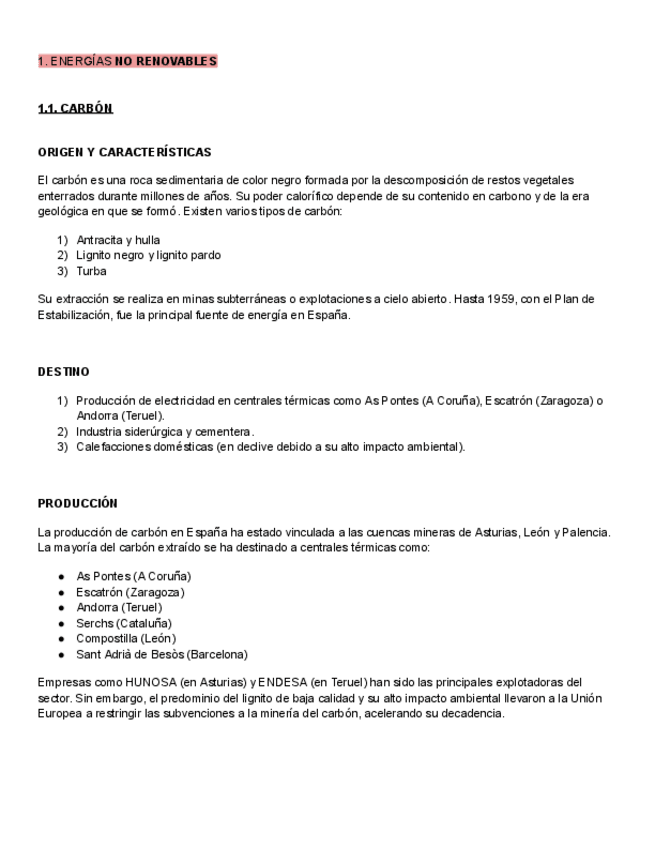 1. ENERGÍAS NO RENOVABLES

1.1. CARBÓN

ORIGEN Y CARACTERÍSTICAS

El carbón es una roca sedimentaria de color negro formada por la descomposición de restos vegetales enterrados durante millones de años. Su poder calorífico depende de su contenido en carbono y de la era geológica en que se formó. Existen varios tipos de carbón:

1) Antracita y hulla
2) Lignito negro y lignito pardo
3) Turba

Su extracción se realiza en minas subterráneas o explotaciones a cielo abierto. Hasta 1959, con el Plan de Estabilización, fue la principal fuente de energía en España.

DESTINO

1) Producción de electricidad en centrales térmicas como As Pontes (A Coruña), Escatrón (Zaragoza) o Andorra (Teruel).
2) Industria siderúrgica y cementera.
3) Calefacciones domésticas (en declive debido a su alto impacto ambiental).

PRODUCCIÓN

La producción de carbón en España ha estado vinculada a las cuencas mineras de Asturias, León y Palencia. La mayoría del carbón extraído se ha destinado a centrales térmicas como:

● As Pontes (A Coruña)
● Escatrón (Zaragoza)
● Andorra (Teruel)
● Serchs (Cataluña)
● Compostilla (León)
● Sant Adrià de Besòs (Barcelona)

Empresas como HUNOSA (en Asturias) y ENDESA (en Teruel) han sido las principales explotadoras del sector. Sin embargo, el predominio del lignito de baja calidad y su alto impacto ambiental llevaron a la Unión Europea a restringir las subvenciones a la minería del carbón, acelerando su decadencia.